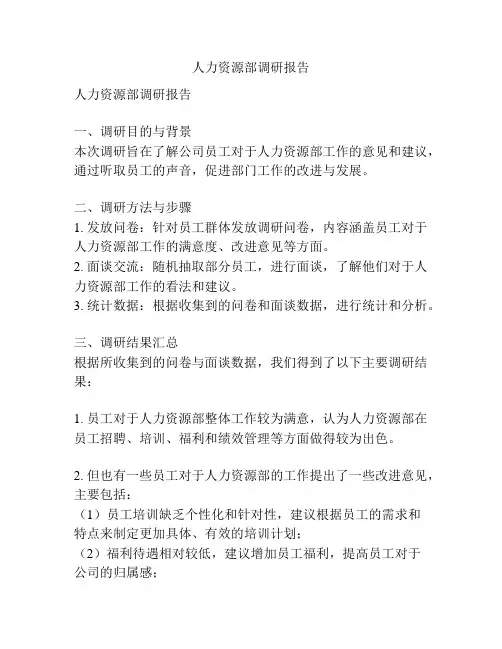 人力资源部调研报告

人力资源部调研报告

一、调研目的与背景
本次调研旨在了解公司员工对于人力资源部工作的意见和建议，通过听取员工的声音，促进部门工作的改进与发展。

二、调研方法与步骤
1. 发放问卷：针对员工群体发放调研问卷，内容涵盖员工对于人力资源部工作的满意度、改进意见等方面。
2. 面谈交流：随机抽取部分员工，进行面谈，了解他们对于人力资源部工作的看法和建议。
3. 统计数据：根据收集到的问卷和面谈数据，进行统计和分析。

三、调研结果汇总
根据所收集到的问卷与面谈数据，我们得到了以下主要调研结果：

1. 员工对于人力资源部整体工作较为满意，认为人力资源部在员工招聘、培训、福利和绩效管理等方面做得较为出色。

2. 但也有一些员工对于人力资源部的工作提出了一些改进意见，主要包括：
（1）员工培训缺乏个性化和针对性，建议根据员工的需求和特点来制定更加具体、有效的培训计划；
（2）福利待遇相对较低，建议增加员工福利，提高员工对于公司的归属感；